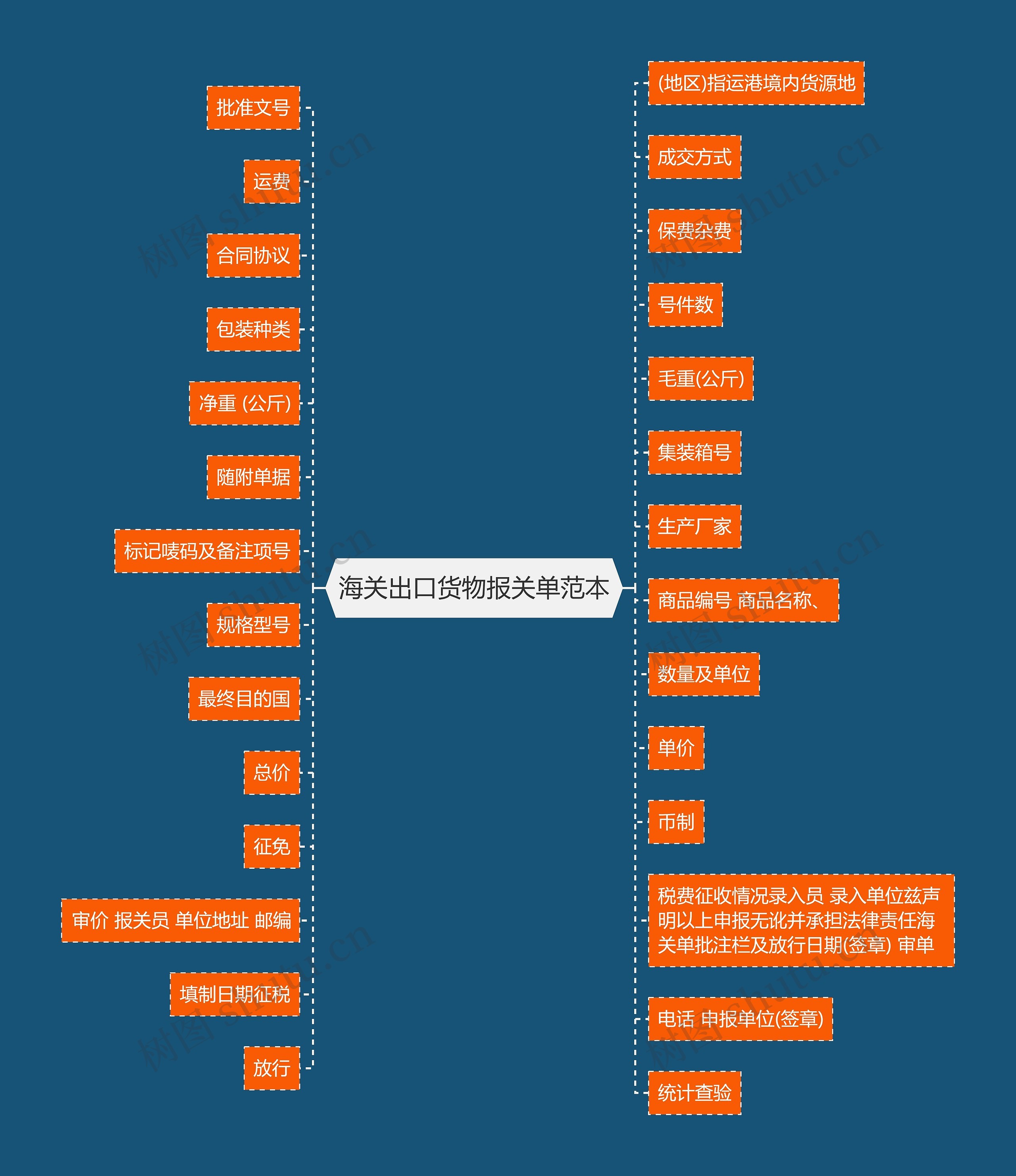 海关出口货物报关单范本

批准文号

运费

合同协议

包装种类

净重 (公斤)

随附单据

标记唛码及备注项号

规格型号

最终目的国

总价

征免

审价 报关员 单位地址 邮编

填制日期征税

放行

(地区)指运港境内货源地

成交方式

保费杂费

号件数

毛重(公斤)

集装箱号

生产厂家

商品编号 商品名称、

数量及单位

单价

币制

税费征收情况录入员 录入单位兹声明以上申报无讹并承担法律责任海关单批注栏及放行日期(签章) 审单

电话 申报单位(签章)

统计查验

树图 shutu.cn